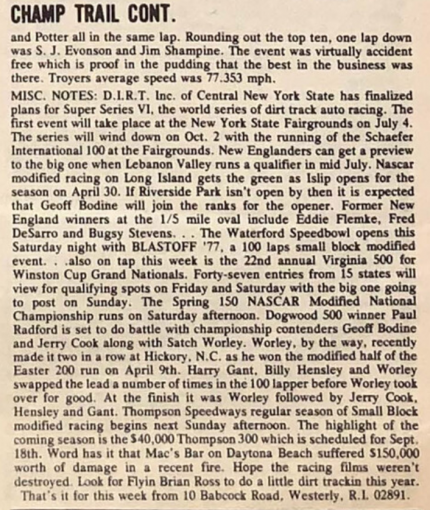 CHAMP TRAIL CONT.

and Potter all in the same lap. Rounding out the top ten, one lap down was S. J. Evonson and Jim Shampine. The event was virtually accident free which is proof in the pudding that the best in the business was there. Troyers average speed was 77.353 mph.

MISC. NOTES: D.I.R.T. Inc. of Central New York State has finalized plans for Super Series VI, the world series of dirt track auto racing. The first event will take place at the New York State Fairgrounds on July 4. The series will wind down on Oct. 2 with the running of the Schaefer International 100 at the Fairgrounds. New Englanders can get a preview to the big one when Lebanon Valley runs a qualifier in mid July. Nascar modified racing on Long Island gets the green as Islip opens for the season on April 30. If Riverside Park isn't open by then it is expected that Geoff Bodine will join the ranks for the opener. Former New England winners at the 1/5 mile oval include Eddie Flemke, Fred DeSarro and Bugsy Stevens. . . The Waterford Speedbowl opens this Saturday night with BLASTOFF '77, a 100 laps small block modified event. . .also on tap this week is the 22nd annual Virginia 500 for Winston Cup Grand Nationals. Forty-seven entries from 15 states will view for qualifying spots on Friday and Saturday with the big one going to post on Sunday. The Spring 150 NASCAR Modified National Championship runs on Saturday afternoon. Dogwood 500 winner Paul Radford is set to do battle with championship contenders Geoff Bodine and Jerry Cook along with Satch Worley. Worley, by the way, recently made it two in a row at Hickory, N.C. as he won the modified half of the Easter 200 run on April 9th. Harry Gant, Billy Hensley and Worley swapped the lead a number of times in the 100 lapper before Worley took over for good. At the finish it was Worley followed by Jerry Cook, Hensley and Gant. Thompson Speedways regular season of Small Block modified racing begins next Sunday afternoon. The highlight of the coming season is the $40,000 Thompson 300 which is scheduled for Sept. 18th. Word has it that Mac's Bar on Daytona Beach suffered $150,000 worth of damage in a recent fire. Hope the racing films weren't destroyed. Look for Flyin Brian Ross to do a little dirt trackin this year.

That's it for this week from 10 Babcock Road, Westerly, R.I. 02891.